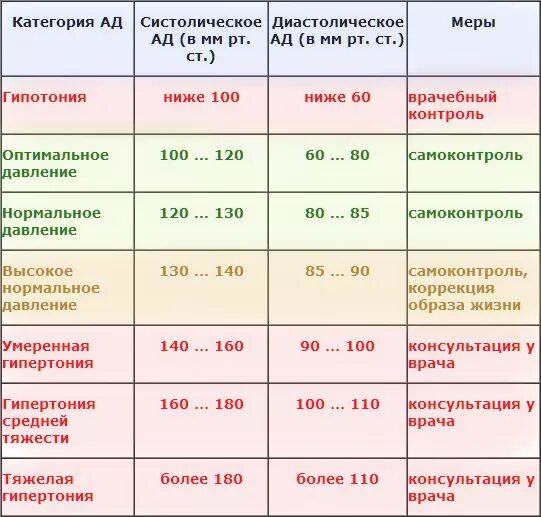 | Категория АД | Систолическое АД (в мм рт. ст.) | Диастолическое АД (в мм рт. ст.) | Меры |
|---|---|---|---|
| Гипотония | ниже 100 | ниже 60 | врачебный контроль |
| Оптимальное давление | 100 ... 120 | 60 ... 80 | самоконтроль |
| Нормальное давление | 120 ... 130 | 80 ... 85 | самоконтроль |
| Высокое нормальное давление | 130 ... 140 | 85 ... 90 | самоконтроль, коррекция образа жизни |
| Умеренная гипертония | 140 ... 160 | 90 ... 100 | консультация у врача |
| Гипертония средней тяжести | 160 ... 180 | 100 ... 110 | консультация у врача |
| Тяжелая гипертония | более 180 | более 110 | консультация у врача |